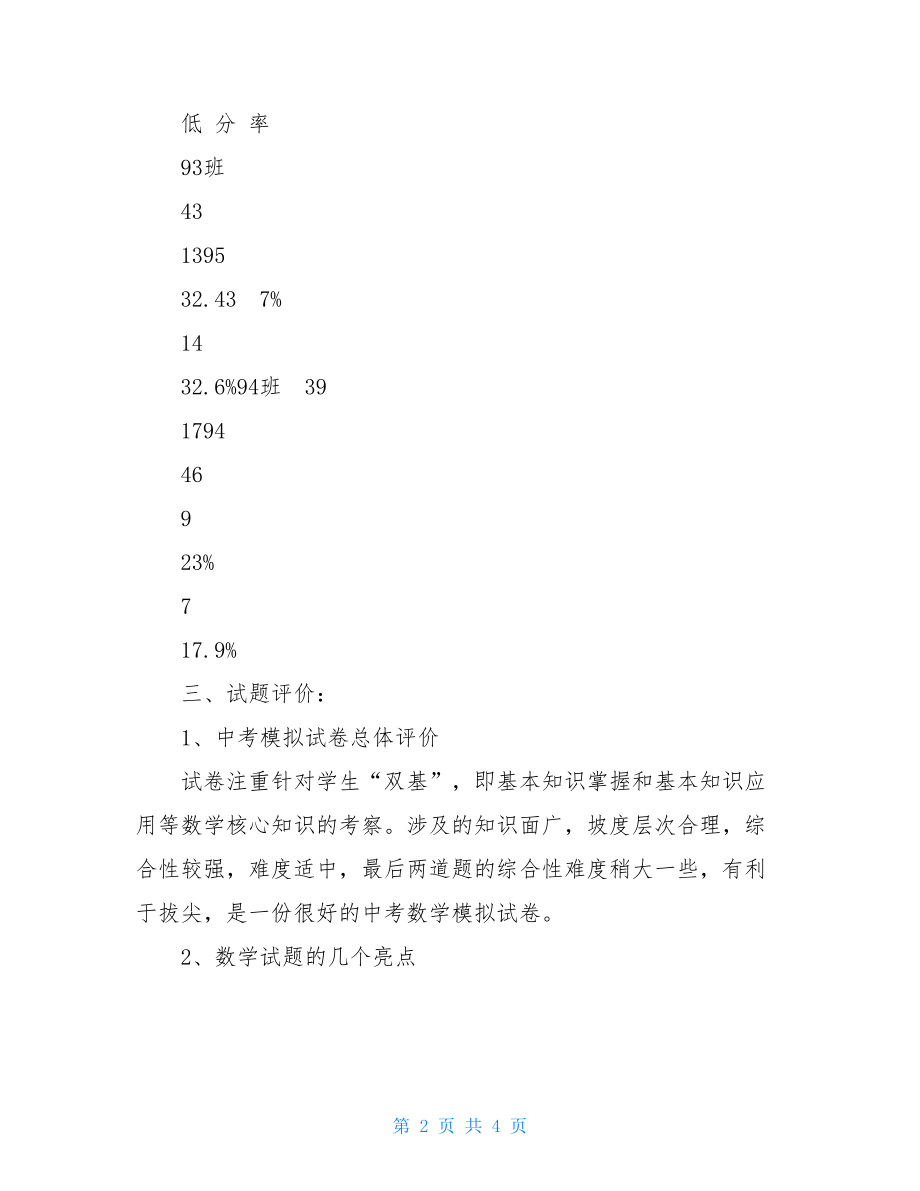 低 分 率

93班

43

1395

32.43 7%

14

32.6%94班 39

1794

46

9

23%

7

17.9%

三、试题评价：

1、中考模拟试卷总体评价

试卷注重针对学生“双基”，即基本知识掌握和基本知识应用等数学核心知识的考察。涉及的知识面广，坡度层次合理，综合性较强，难度适中，最后两道题的综合性难度稍大一些，有利于拔尖，是一份很好的中考数学模拟试卷。

2、数学试题的几个亮点

第 2 页 共 4 页